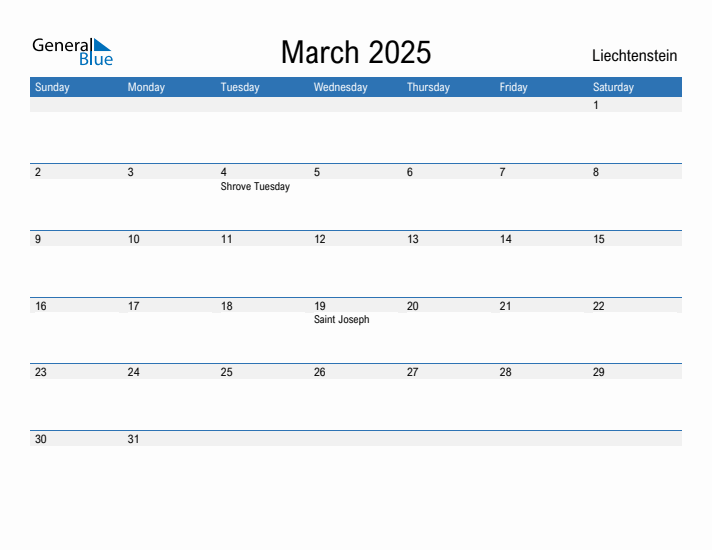 General Blue

March 2025

Liechtenstein

| Sunday | Monday | Tuesday | Wednesday | Thursday | Friday | Saturday |
|---|---|---|---|---|---|---|
| | | | | | | 1 |
| 2 | 3 | 4 Shrove Tuesday | 5 | 6 | 7 | 8 |
| 9 | 10 | 11 | 12 | 13 | 14 | 15 |
| 16 | 17 | 18 | 19 Saint Joseph | 20 | 21 | 22 |
| 23 | 24 | 25 | 26 | 27 | 28 | 29 |
| 30 | 31 | | | | | |